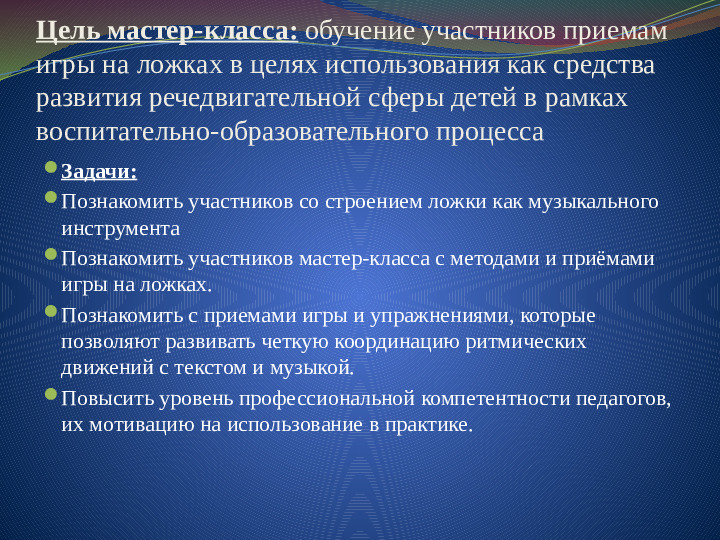 Цель мастер-класса: обучение участников приемам игры на ложках в целях использования как средства развития речедвигательной сферы детей в рамках воспитательно-образовательного процесса

- Задачи:
- Познакомить участников со строением ложки как музыкального инструмента
- Познакомить участников мастер-класса с методами и приёмами игры на ложках.
- Познакомить с приемами игры и упражнениями, которые позволяют развивать четкую координацию ритмических движений с текстом и музыкой.
- Повысить уровень профессиональной компетентности педагогов, их мотивацию на использование в практике.